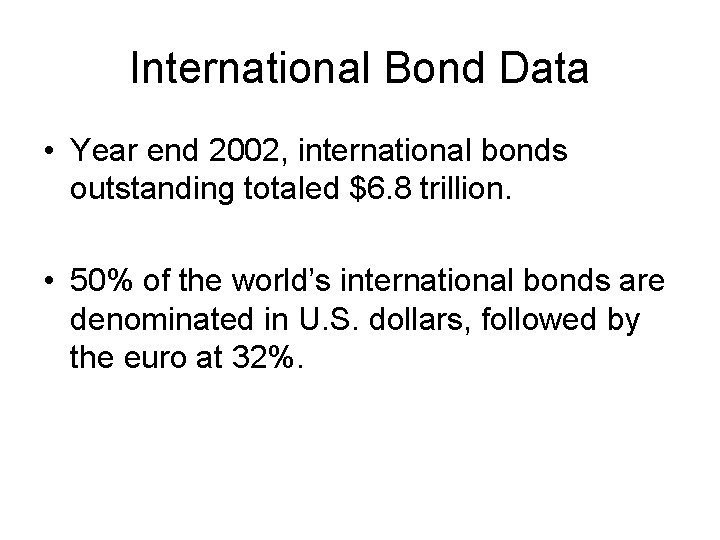 International Bond Data

• Year end 2002, international bonds outstanding totaled \$6.8 trillion.

• 50% of the world's international bonds are denominated in U.S. dollars, followed by the euro at 32%.